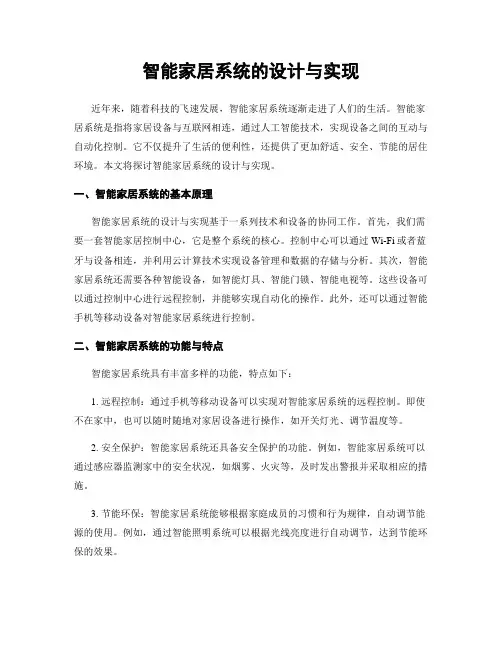 智能家居系统的设计与实现

近年来，随着科技的飞速发展，智能家居系统逐渐走进了人们的生活。智能家居系统是指将家居设备与互联网相连，通过人工智能技术，实现设备之间的互动与自动化控制。它不仅提升了生活的便利性，还提供了更加舒适、安全、节能的居住环境。本文将探讨智能家居系统的设计与实现。

一、智能家居系统的基本原理

智能家居系统的设计与实现基于一系列技术和设备的协同工作。首先，我们需要一套智能家居控制中心，它是整个系统的核心。控制中心可以通过 Wi-Fi 或者蓝牙与设备相连，并利用云计算技术实现设备管理和数据的存储与分析。其次，智能家居系统还需要各种智能设备，如智能灯具、智能门锁、智能电视等。这些设备可以通过控制中心进行远程控制，并能够实现自动化的操作。此外，还可以通过智能手机等移动设备对智能家居系统进行控制。

二、智能家居系统的功能与特点

智能家居系统具有丰富多样的功能，特点如下：

1. 远程控制：通过手机等移动设备可以实现对智能家居系统的远程控制。即使不在家中，也可以随时随地对家居设备进行操作，如开关灯光、调节温度等。

2. 安全保护：智能家居系统还具备安全保护的功能。例如，智能家居系统可以通过感应器监测家中的安全状况，如烟雾、火灾等，及时发出警报并采取相应的措施。

3. 节能环保：智能家居系统能够根据家庭成员的习惯和行为规律，自动调节能源的使用。例如，通过智能照明系统可以根据光线亮度进行自动调节，达到节能环保的效果。